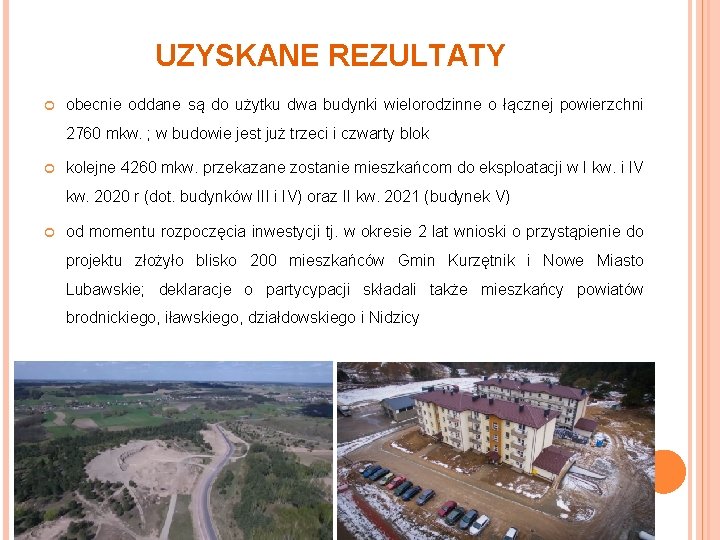 UZYSKANE REZULTATY

obecnie oddane są do użytku dwa budynki wielorodzinne o łącznej powierzchni 2760 mkw. ; w budowie jest już trzeci i czwarty blok

kolejne 4260 mkw. przekazane zostanie mieszkańcom do eksploatacji w I kw. i IV kw. 2020 r (dot. budynków III i IV) oraz II kw. 2021 (budynek V)

od momentu rozpoczęcia inwestycji tj. w okresie 2 lat wnioski o przystąpienie do projektu złożyło blisko 200 mieszkańców Gmin Kurzętnik i Nowe Miasto Lubawskie; deklaracje o partycypacji składali także mieszkańcy powiatów brodnickiego, iławskiego, działdowskiego i Nidzicy